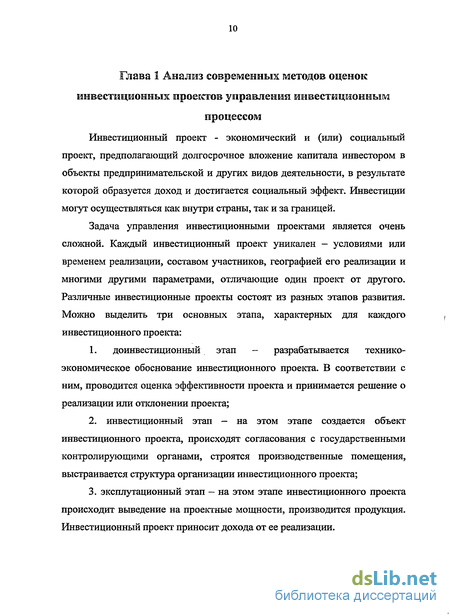 10

Глава 1 Анализ современных методов оценок инвестиционных проектов управления инвестиционным процессом

Инвестиционный проект - экономический и (или) социальный проект, предполагающий долгосрочное вложение капитала инвестором в объекты предпринимательской и других видов деятельности, в результате которой образуется доход и достигается социальный эффект. Инвестиции могут осуществляться как внутри страны, так и за границей.

Задача управления инвестиционными проектами является очень сложной. Каждый инвестиционный проект уникален – условиями или временем реализации, составом участников, географией его реализации и многими другими параметрами, отличающие один проект от другого. Различные инвестиционные проекты состоят из разных этапов развития. Можно выделить три основных этапа, характерных для каждого инвестиционного проекта:

1. доинвестиционный этап – разрабатывается технико-экономическое обоснование инвестиционного проекта. В соответствии с ним, проводится оценка эффективности проекта и принимается решение о реализации или отклонении проекта;

2. инвестиционный этап – на этом этапе создается объект инвестиционного проекта, происходят согласования с государственными контролирующими органами, строятся производственные помещения, выстраивается структура организации инвестиционного проекта;

3. эксплутационный этап – на этом этапе инвестиционного проекта происходит выведение на проектные мощности, производится продукция. Инвестиционный проект приносит дохода от ее реализации.

dsLib.net
библиотека диссертаций